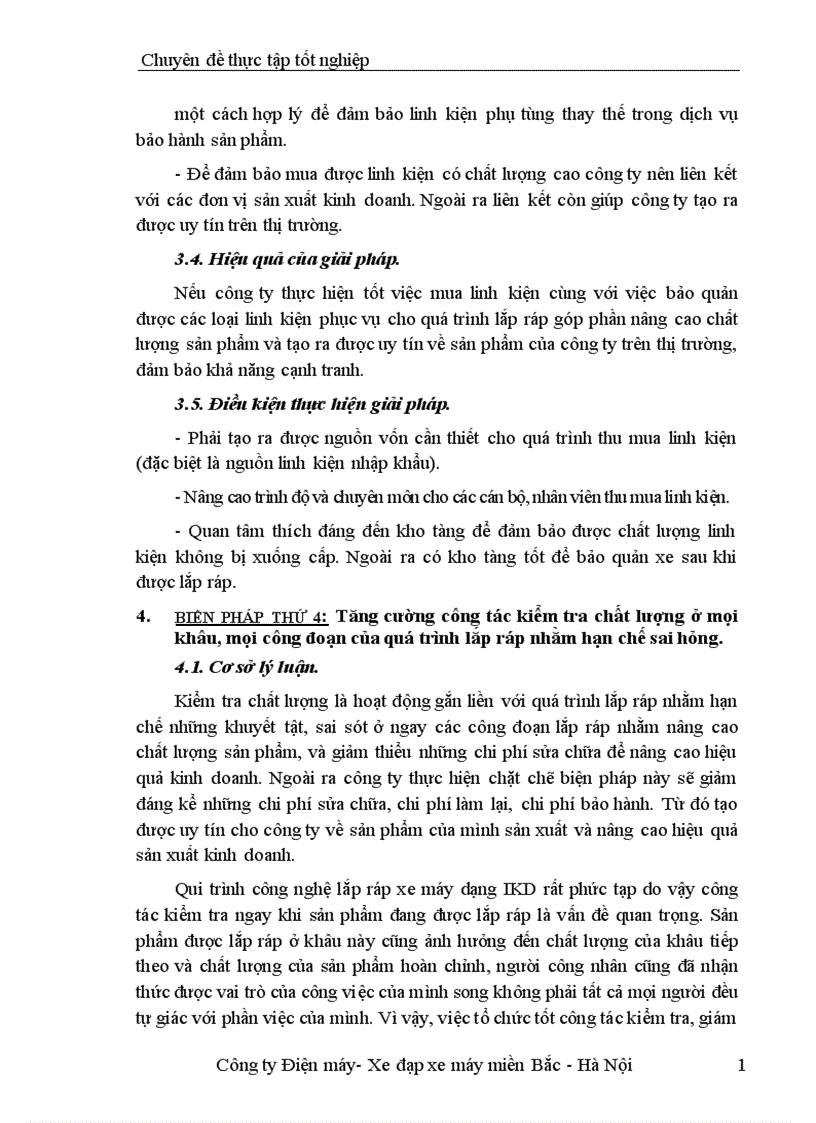 Chuyên đề thực tập tốt nghiệp

một cách hợp lý để đảm bảo linh kiện phụ tùng thay thế trong dịch vụ bảo hành sản phẩm.

- Để đảm bảo mua được linh kiện có chất lượng cao công ty nên liên kết với các đơn vị sản xuất kinh doanh. Ngoài ra liên kết còn giúp công ty tạo ra được uy tín trên thị trường.

3.4. Hiệu quả của giải pháp.

Nếu công ty thực hiện tốt việc mua linh kiện cùng với việc bảo quản được các loại linh kiện phục vụ cho quá trình lắp ráp góp phần nâng cao chất lượng sản phẩm và tạo ra được uy tín về sản phẩm của công ty trên thị trường, đảm bảo khả năng cạnh tranh.

3.5. Điều kiện thực hiện giải pháp.

- Phải tạo ra được nguồn vốn cần thiết cho quá trình thu mua linh kiện (đặc biệt là nguồn linh kiện nhập khẩu).

- Nâng cao trình độ và chuyên môn cho các cán bộ, nhân viên thu mua linh kiện.

- Quan tâm thích đáng đến kho tàng để đảm bảo được chất lượng linh kiện không bị xuống cấp. Ngoài ra có kho tàng tốt để bảo quản xe sau khi được lắp ráp.

4. BIỆN PHÁP THỨ 4: Tăng cường công tác kiểm tra chất lượng ở mọi khâu, mọi công đoạn của quá trình lắp ráp nhằm hạn chế sai hỏng.

4.1. Cơ sở lý luận.

Kiểm tra chất lượng là hoạt động gắn liền với quá trình lắp ráp nhằm hạn chế những khuyết tật, sai sót ở ngay các công đoạn lắp ráp nhằm nâng cao chất lượng sản phẩm, và giảm thiểu những chi phí sửa chữa để nâng cao hiệu quả kinh doanh. Ngoài ra công ty thực hiện chặt chẽ biện pháp này sẽ giảm đáng kể những chi phí sửa chữa, chi phí làm lại, chi phí bảo hành. Từ đó tạo được uy tín cho công ty về sản phẩm của mình sản xuất và nâng cao hiệu quả sản xuất kinh doanh.

Qui trình công nghệ lắp ráp xe máy dạng IKD rất phức tạp do vậy công tác kiểm tra ngay khi sản phẩm đang được lắp ráp là vấn đề quan trọng. Sản phẩm được lắp ráp ở khâu này cũng ảnh hưởng đến chất lượng của khâu tiếp theo và chất lượng của sản phẩm hoàn chỉnh, người công nhân cũng đã nhận thức được vai trò của công việc của mình song không phải tất cả mọi người đều tự giác với phần việc của mình. Vì vậy, việc tổ chức tốt công tác kiểm tra, giám

Công ty Điện máy- Xe đạp xe máy miền Bắc - Hà Nội 1